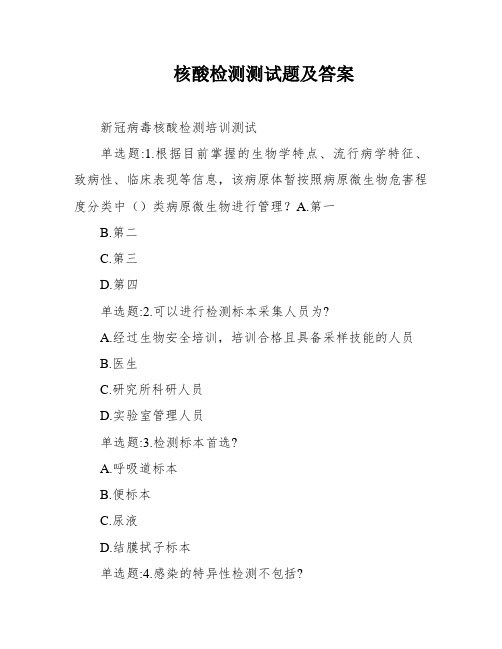 核酸检测测试题及答案

新冠病毒核酸检测培训测试

单选题:1.根据目前掌握的生物学特点、流行病学特征、致病性、临床表现等信息，该病原体暂按照病原微生物危害程度分类中（）类病原微生物进行管理？A.第一

B.第二

C.第三

D.第四

单选题:2.可以进行检测标本采集人员为?

A.经过生物安全培训，培训合格且具备采样技能的人员

B.医生

C.研究所科研人员

D.实验室管理人员

单选题:3.检测标本首选?

A.呼吸道标本

B.便标本

C.尿液

D.结膜拭子标本

单选题:4.感染的特异性检测不包括?